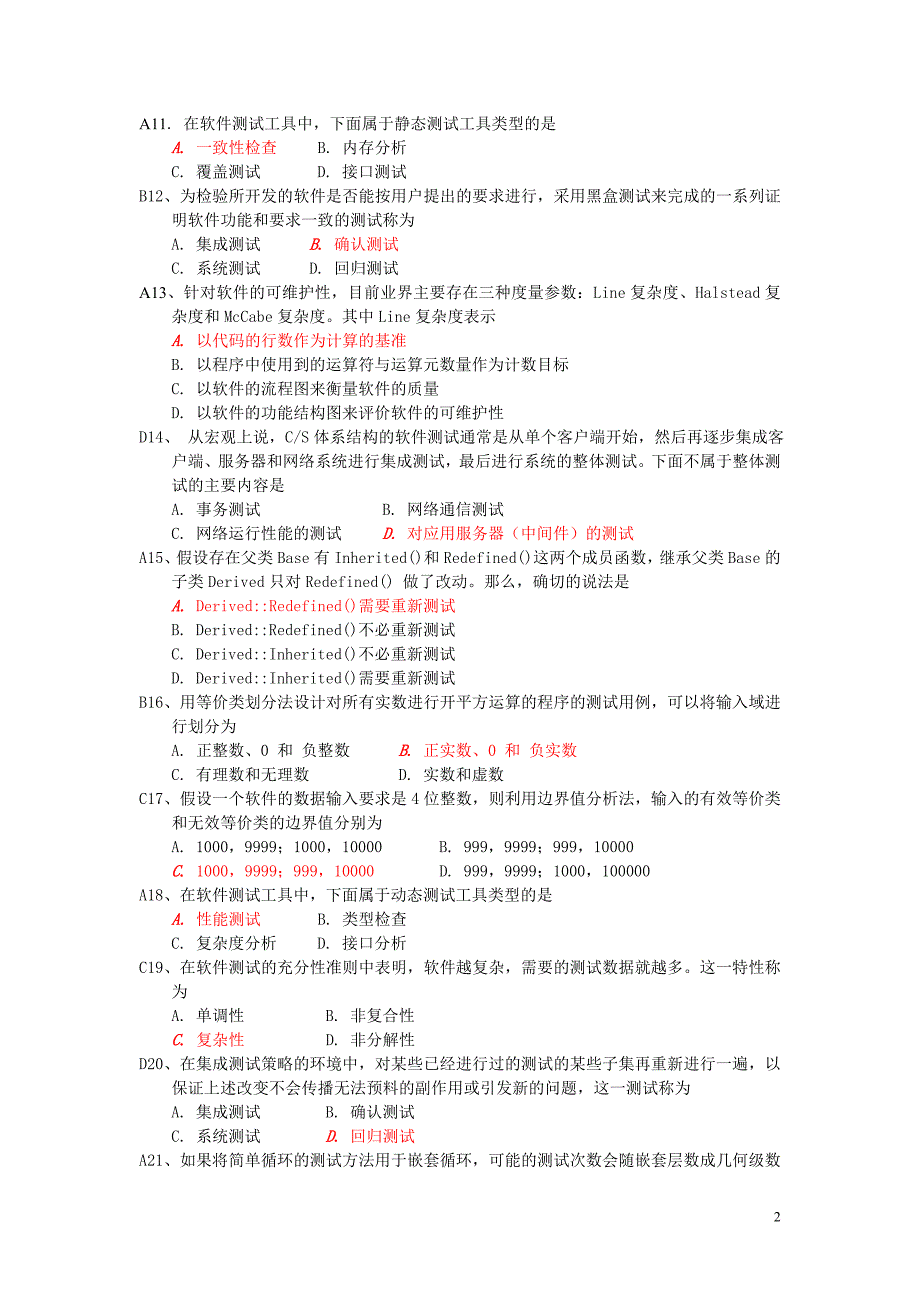 A11. 在软件测试工具中，下面属于静态测试工具类型的是
A. 一致性检查　　B. 内存分析
C. 覆盖测试　　D. 接口测试
B12、为检验所开发的软件是否能按用户提出的要求进行，采用黑盒测试来完成的一系列证明软件功能和要求一致的测试称为
A. 集成测试　　B. 确认测试
C. 系统测试　　D. 回归测试
A13、针对软件的可维护性，目前业界主要存在三种度量参数：Line 复杂度、Halstead 复杂度和 McCabe 复杂度。其中 Line 复杂度表示
A. 以代码的行数作为计算的基准
B. 以程序中使用到的运算符与运算元数量作为计数目标
C. 以软件的流程图来衡量软件的质量
D. 以软件的功能结构图来评价软件的可维护性
D14、 从宏观上说，C/S 体系结构的软件测试通常是从单个客户端开始，然后再逐步集成客户端、服务器和网络系统进行集成测试，最后进行系统的整体测试。下面不属于整体测试的主要内容是
A. 事务测试　　B. 网络通信测试
C. 网络运行性能的测试　　D. 对应用服务器（中间件）的测试
A15、假设存在父类 Base 有 Inherited()和 Redefined()这两个成员函数，继承父类 Base 的子类 Derived 只对 Redefined() 做了改动。那么，确切的说法是
A. Derived::Redefined()需要重新测试
B. Derived::Redefined()不必重新测试
C. Derived::Inherited()不必重新测试
D. Derived::Inherited()需要重新测试
B16、用等价类划分法设计对所有实数进行开平方运算的程序的测试用例，可以将输入域进行划分为
A. 正整数、0 和 负整数　　B. 正实数、0 和 负实数
C. 有理数和无理数　　D. 实数和虚数
C17、假设一个软件的数据输入要求是 4 位整数，则利用边界值分析法，输入的有效等价类和无效等价类的边界值分别为
A. 1000，9999；1000，10000　　B. 999，9999；999，10000
C. 1000，9999；999，10000　　D. 999，9999；1000，100000
A18、在软件测试工具中，下面属于动态测试工具类型的是
A. 性能测试　　B. 类型检查
C. 复杂度分析　　D. 接口分析
C19、在软件测试的充分性准则中表明，软件越复杂，需要的测试数据就越多。这一特性称为
A. 单调性　　B. 非复合性
C. 复杂性　　D. 非分解性
D20、在集成测试策略的环境中，对某些已经进行过的测试的某些子集再重新进行一遍，以保证上述改变不会传播无法预料的副作用或引发新的问题，这一测试称为
A. 集成测试　　B. 确认测试
C. 系统测试　　D. 回归测试
A21、如果将简单循环的测试方法用于嵌套循环，可能的测试次数会随嵌套层数成几何级数

2